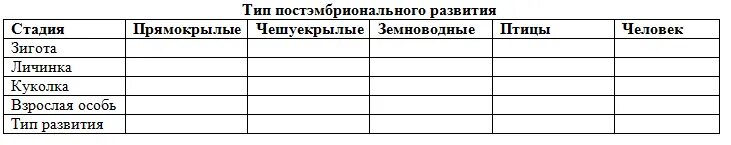 Тип постэмбрионального развития

| Стадия | Прямокрылые | Чешуекрылые | Земноводные | Птицы | Человек |
|---|---|---|---|---|---|
| Зигота | | | | | |
| Личинка | | | | | |
| Куколка | | | | | |
| Взрослая особь | | | | | |
| Тип развития | | | | | |